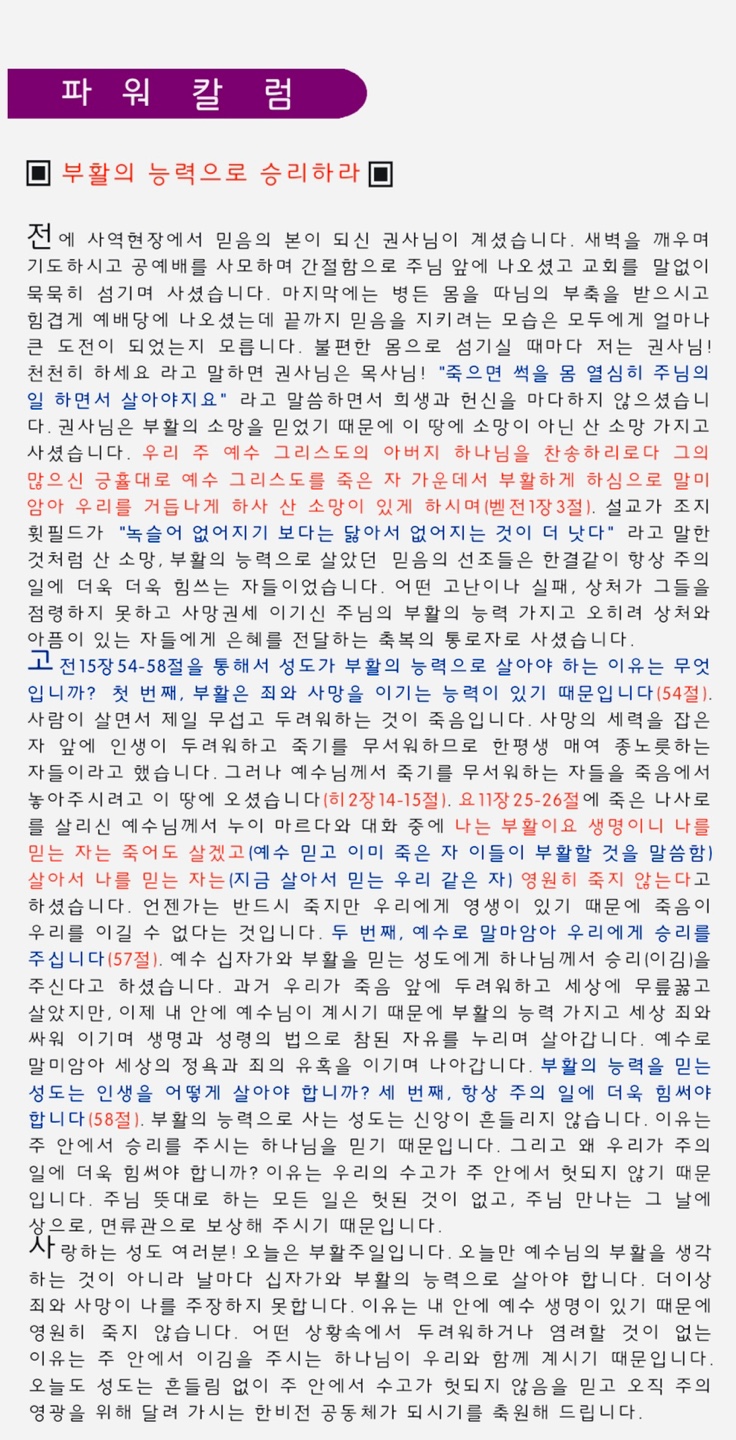 파 워 칼 럼

▣ 부활의 능력으로 승리하라 ▣

전에 사역현장에서 믿음의 본이 되신 권사님이 계셨습니다. 새벽을 깨우며 기도하시고 공예배를 사모하며 간절함으로 주님 앞에 나오셨고 교회를 말없이 묵묵히 섬기며 사셨습니다. 마지막에는 병든 몸을 따님의 부축을 받으시고 힘겹게 예배당에 나오셨는데 끝까지 믿음을 지키려는 모습은 모두에게 얼마나 큰 도전이 되었는지 모릅니다. 불편한 몸으로 섬기실 때마다 저는 권사님! 천천히 하세요 라고 말하면 권사님은 목사님! "죽으면 썩을 몸 열심히 주님의 일 하면서 살아야지요" 라고 말씀하면서 희생과 헌신을 마다하지 않으셨습니다. 권사님은 부활의 소망을 믿었기 때문에 이 땅에 소망이 아닌 산 소망 가지고 사셨습니다. 우리 주 예수 그리스도의 아버지 하나님을 찬송하리로다 그의 많으신 긍휼대로 예수 그리스도를 죽은 자 가운데서 부활하게 하심으로 말미암아 우리를 거듭나게 하사 산 소망이 있게 하시며(벧전1장3절). 설교가 조지 휫필드가 "녹슬어 없어지기 보다는 닳아서 없어지는 것이 더 낫다" 라고 말한 것처럼 산 소망, 부활의 능력으로 살았던 믿음의 선조들은 한결같이 항상 주의 일에 더욱 더욱 힘쓰는 자들이었습니다. 어떤 고난이나 실패, 상처가 그들을 점령하지 못하고 사망권세 이기신 주님의 부활의 능력 가지고 오히려 상처와 아픔이 있는 자들에게 은혜를 전달하는 축복의 통로자로 사셨습니다.

고전15장54-58절을 통해서 성도가 부활의 능력으로 살아야 하는 이유는 무엇입니까? 첫 번째, 부활은 죄와 사망을 이기는 능력이 있기 때문입니다(54절). 사람이 살면서 제일 무섭고 두려워하는 것이 죽음입니다. 사망의 세력을 잡은 자 앞에 인생이 두려워하고 죽기를 무서워하므로 한평생 매여 종노릇하는 자들이라고 했습니다. 그러나 예수님께서 죽기를 무서워하는 자들을 죽음에서 놓아주시려고 이 땅에 오셨습니다(히2장14-15절). 요11장25-26절에 죽은 나사로를 살리신 예수님께서 누이 마르다와 대화 중에 나는 부활이요 생명이니 나를 믿는 자는 죽어도 살겠고(예수 믿고 이미 죽은 자 이들이 부활할 것을 말씀함) 살아서 나를 믿는 자는(지금 살아서 믿는 우리 같은 자) 영원히 죽지 않는다고 하셨습니다. 언젠가는 반드시 죽지만 우리에게 영생이 있기 때문에 죽음이 우리를 이길 수 없다는 것입니다. 두 번째, 예수로 말마암아 우리에게 승리를 주십니다(57절). 예수 십자가와 부활을 믿는 성도에게 하나님께서 승리(이김)을 주신다고 하셨습니다. 과거 우리가 죽음 앞에 두려워하고 세상에 무릎꿇고 살았지만, 이제 내 안에 예수님이 계시기 때문에 부활의 능력 가지고 세상 죄와 싸워 이기며 생명과 성령의 법으로 참된 자유를 누리며 살아갑니다. 예수로 말미암아 세상의 정욕과 죄의 유혹을 이기며 나아갑니다. 부활의 능력을 믿는 성도는 인생을 어떻게 살아야 합니까? 세 번째, 항상 주의 일에 더욱 힘써야 합니다(58절). 부활의 능력으로 사는 성도는 신앙이 흔들리지 않습니다. 이유는 주 안에서 승리를 주시는 하나님을 믿기 때문입니다. 그리고 왜 우리가 주의 일에 더욱 힘써야 합니까? 이유는 우리의 수고가 주 안에서 헛되지 않기 때문입니다. 주님 뜻대로 하는 모든 일은 헛된 것이 없고, 주님 만나는 그 날에 상으로, 면류관으로 보상해 주시기 때문입니다.

사랑하는 성도 여러분! 오늘은 부활주일입니다. 오늘만 예수님의 부활을 생각하는 것이 아니라 날마다 십자가와 부활의 능력으로 살아야 합니다. 더이상 죄와 사망이 나를 주장하지 못합니다. 이유는 내 안에 예수 생명이 있기 때문에 영원히 죽지 않습니다. 어떤 상황속에서 두려워하거나 염려할 것이 없는 이유는 주 안에서 이김을 주시는 하나님이 우리와 함께 계시기 때문입니다. 오늘도 성도는 흔들림 없이 주 안에서 수고가 헛되지 않음을 믿고 오직 주의 영광을 위해 달려 가시는 한비전 공동체가 되시기를 축원해 드립니다.